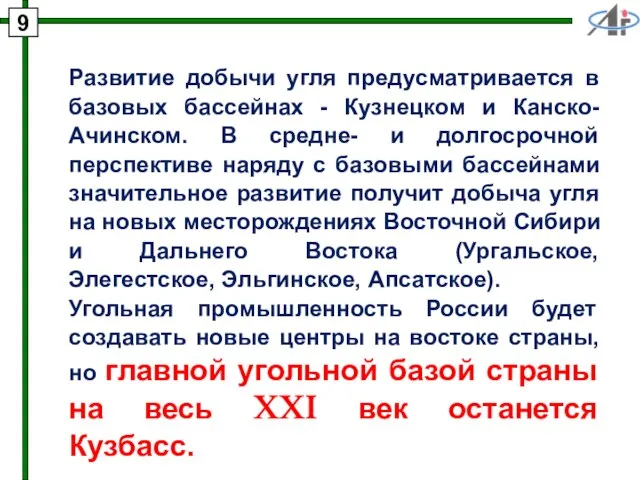 9

Развитие добычи угля предусматривается в базовых бассейнах - Кузнецком и Канско-Ачинском. В средне- и долгосрочной перспективе наряду с базовыми бассейнами значительное развитие получит добыча угля на новых месторождениях Восточной Сибири и Дальнего Востока (Ургальское, Элегестское, Эльгинское, Апсатское).

Угольная промышленность России будет создавать новые центры на востоке страны, но главной угольной базой страны на весь XXI век останется Кузбасс.